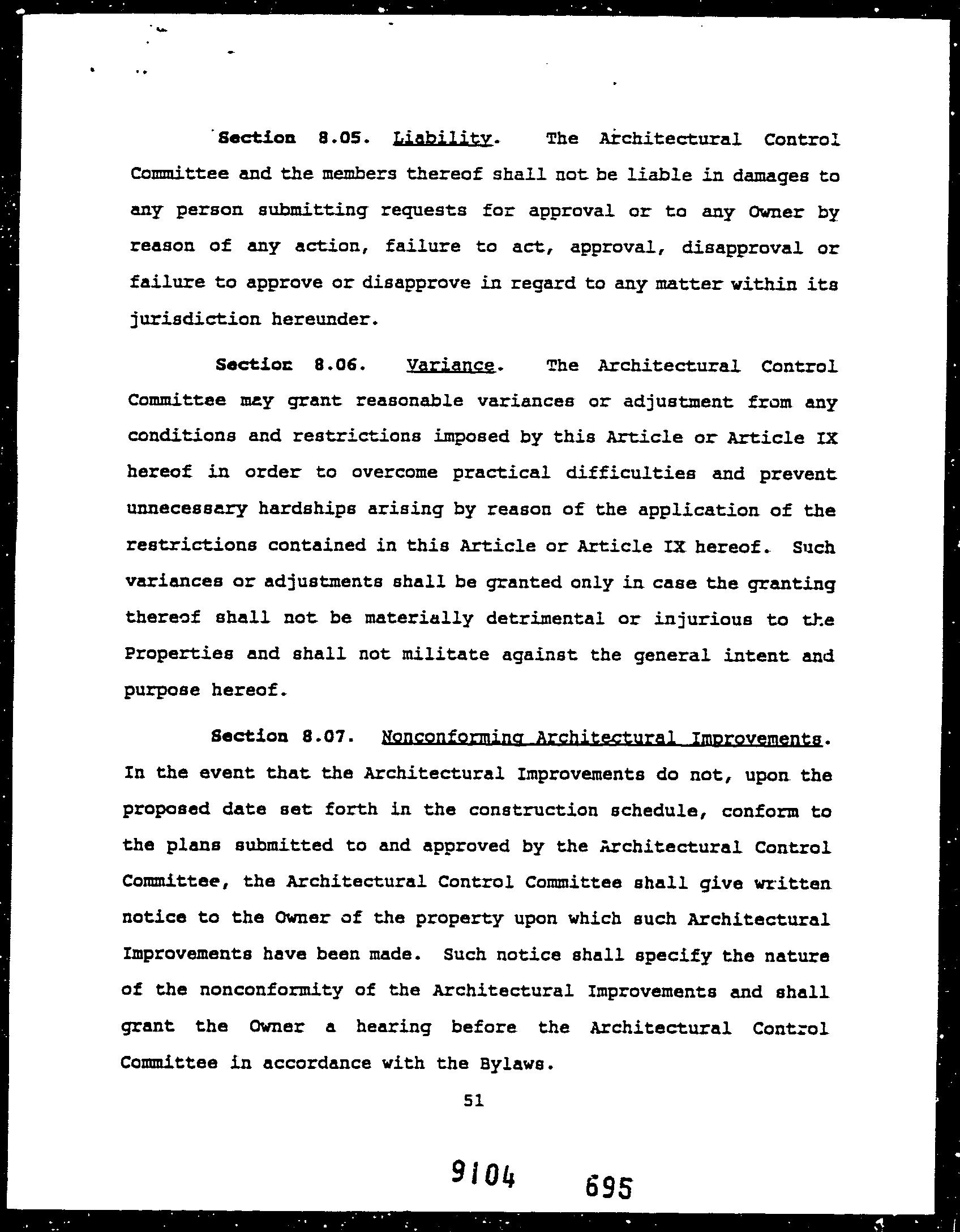 Section 8.05. Liability. The Architectural Control Committee and the members thereof shall not be liable in damages to any person submitting requests for approval or to any Owner by reason of any action, failure to act, approval, disapproval or failure to approve or disapprove in regard to any matter within its jurisdiction hereunder.

Section 8.06. Variance. The Architectural Control Committee may grant reasonable variances or adjustment from any conditions and restrictions imposed by this Article or Article IX hereof in order to overcome practical difficulties and prevent unnecessary hardships arising by reason of the application of the restrictions contained in this Article or Article IX hereof. Such variances or adjustments shall be granted only in case the granting thereof shall not be materially detrimental or injurious to the Properties and shall not militate against the general intent and purpose hereof.

Section 8.07. Nonconforming Architectural Improvements. In the event that the Architectural Improvements do not, upon the proposed date set forth in the construction schedule, conform to the plans submitted to and approved by the Architectural Control Committee, the Architectural Control Committee shall give written notice to the Owner of the property upon which such Architectural Improvements have been made. Such notice shall specify the nature of the nonconformity of the Architectural Improvements and shall grant the Owner a hearing before the Architectural Control Committee in accordance with the Bylaws.

51

9104 695